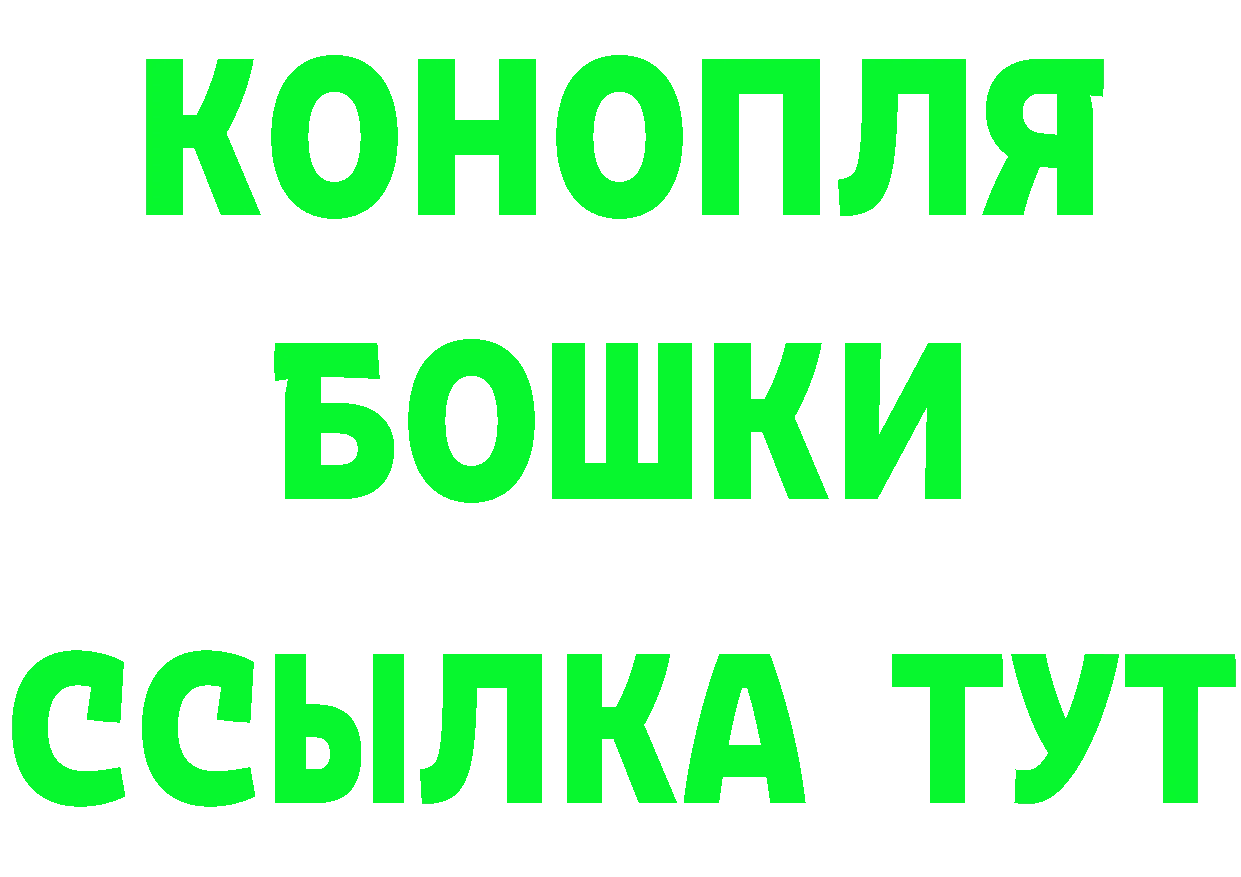 КОНОПЛЯ
БОШКИ
ССЫЛКА ТУТ